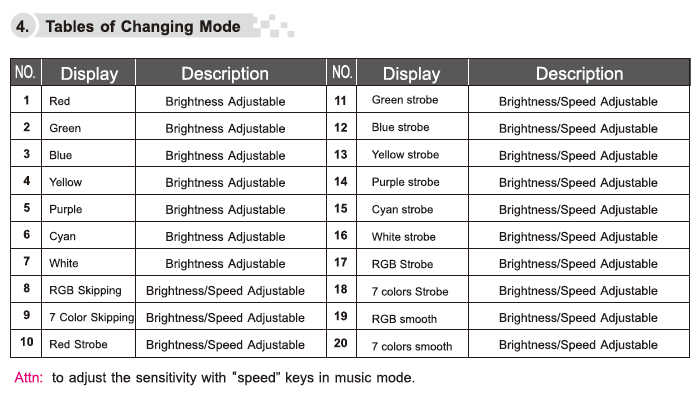 4. Tables of Changing Mode

| NO. | Display | Description | NO. | Display | Description |
|---|---|---|---|---|---|
| 1 | Red | Brightness Adjustable | 11 | Green strobe | Brightness/Speed Adjustable |
| 2 | Green | Brightness Adjustable | 12 | Blue strobe | Brightness/Speed Adjustable |
| 3 | Blue | Brightness Adjustable | 13 | Yellow strobe | Brightness/Speed Adjustable |
| 4 | Yellow | Brightness Adjustable | 14 | Purple strobe | Brightness/Speed Adjustable |
| 5 | Purple | Brightness Adjustable | 15 | Cyan strobe | Brightness/Speed Adjustable |
| 6 | Cyan | Brightness Adjustable | 16 | White strobe | Brightness/Speed Adjustable |
| 7 | White | Brightness Adjustable | 17 | RGB Strobe | Brightness/Speed Adjustable |
| 8 | RGB Skipping | Brightness/Speed Adjustable | 18 | 7 colors Strobe | Brightness/Speed Adjustable |
| 9 | 7 Color Skipping | Brightness/Speed Adjustable | 19 | RGB smooth | Brightness/Speed Adjustable |
| 10 | Red Strobe | Brightness/Speed Adjustable | 20 | 7 colors smooth | Brightness/Speed Adjustable |

Attn: to adjust the sensitivity with "speed" keys in music mode.